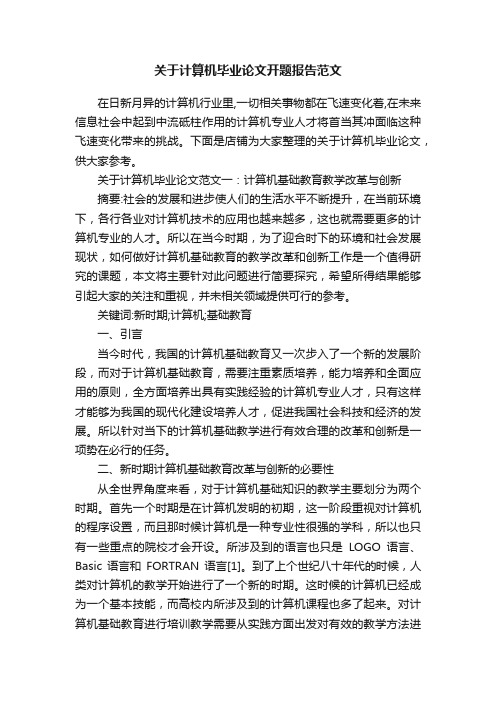 关于计算机毕业论文开题报告范文

在日新月异的计算机行业里,一切相关事物都在飞速变化着,在未来信息社会中起到中流砥柱作用的计算机专业人才将首当其冲面临这种飞速变化带来的挑战。下面是店铺为大家整理的关于计算机毕业论文，供大家参考。

关于计算机毕业论文范文一：计算机基础教育教学改革与创新

摘要:社会的发展和进步使人们的生活水平不断提升，在当前环境下，各行各业对计算机技术的应用也越来越多，这也就需要更多的计算机专业的人才。所以在当今时期，为了迎合时下的环境和社会发展现状，如何做好计算机基础教育的教学改革和创新工作是一个值得研究的课题，本文将主要针对此问题进行简要探究，希望所得结果能够引起大家的关注和重视，并未相关领域提供可行的参考。

关键词:新时期;计算机;基础教育

一、引言

当今时代，我国的计算机基础教育又一次步入了一个新的发展阶段，而对于计算机基础教育，需要注重素质培养，能力培养和全面应用的原则，全方面培养出具有实践经验的计算机专业人才，只有这样才能够为我国的现代化建设培养人才，促进我国社会科技和经济的发展。所以针对当下的计算机基础教学进行有效合理的改革和创新是一项势在必行的任务。

二、新时期计算机基础教育改革与创新的必要性

从全世界角度来看，对于计算机基础知识的教学主要划分为两个时期。首先一个时期是在计算机发明的初期，这一阶段重视对计算机的程序设置，而且那时候计算机是一种专业性很强的学科，所以也只有一些重点的院校才会开设。所涉及到的语言也只是 LOGO 语言、Basic 语言和 FORTRAN 语言[1]。到了上个世纪八十年代的时候，人类对计算机的教学开始进行了一个新的时期。这时候的计算机已经成为一个基本技能，而高校内所涉及到的计算机课程也多了起来。对计算机基础教育进行培训教学需要从实践方面出发对有效的教学方法进